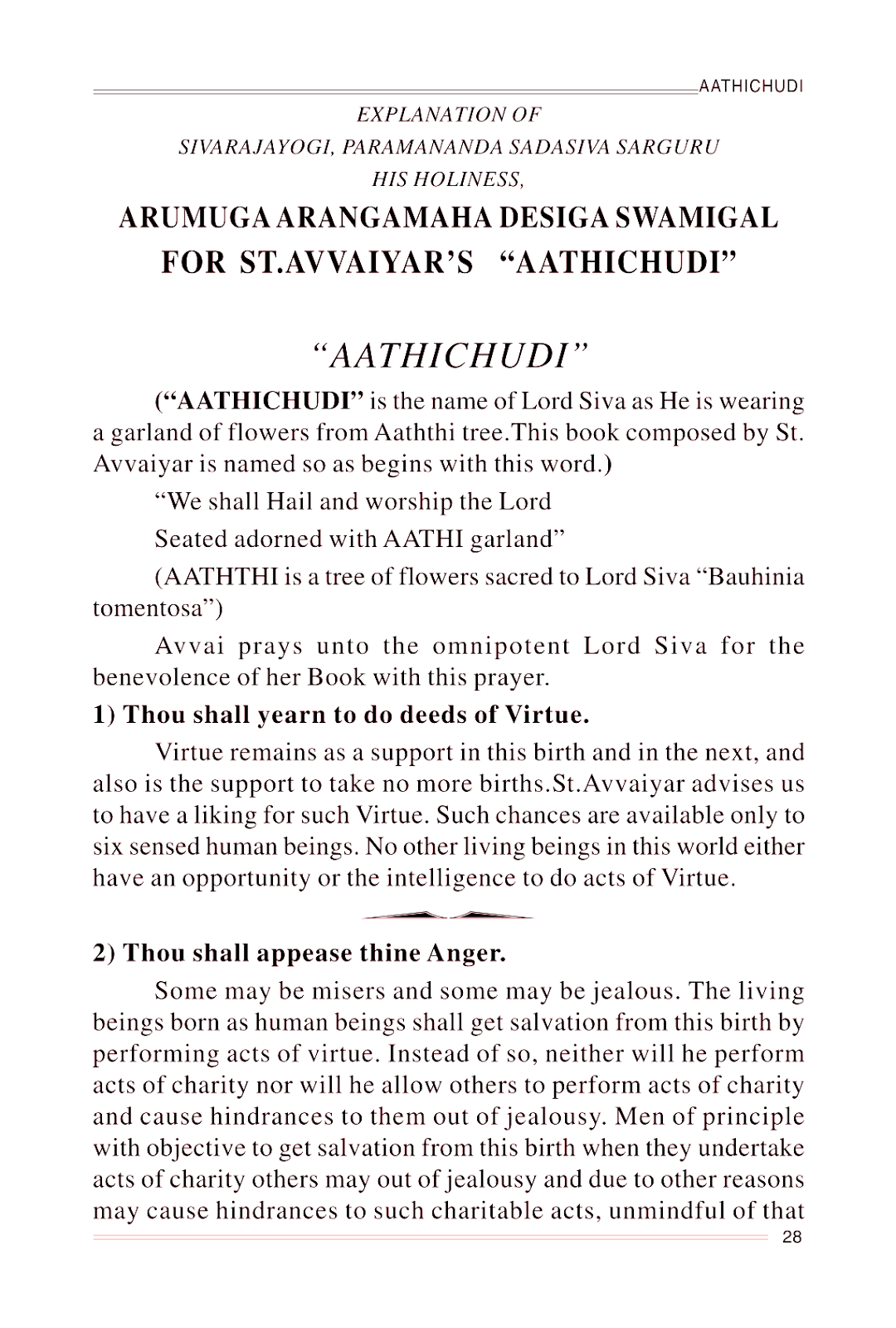 AATHICHUDI

EXPLANATION OF
SIVARAJAYOGI, PARAMANANDA SADASIVA SARGURU
HIS HOLINESS,
ARUMUGA ARANGAMAHA DESIGA SWAMIGAL
FOR ST.AVVAIYAR'S "AATHICHUDI"

"AATHICHUDI"

("AATHICHUDI" is the name of Lord Siva as He is wearing a garland of flowers from Aaththi tree.This book composed by St. Avvaiyar is named so as begins with this word.)

"We shall Hail and worship the Lord

Seated adorned with AATHI garland"

(AATHTHI is a tree of flowers sacred to Lord Siva "Bauhinia tomentosa")

Avvai prays unto the omnipotent Lord Siva for the benevolence of her Book with this prayer.

1) Thou shall yearn to do deeds of Virtue.

Virtue remains as a support in this birth and in the next, and also is the support to take no more births.St.Avvaiyar advises us to have a liking for such Virtue. Such chances are available only to six sensed human beings. No other living beings in this world either have an opportunity or the intelligence to do acts of Virtue.

2) Thou shall appease thine Anger.

Some may be misers and some may be jealous. The living beings born as human beings shall get salvation from this birth by performing acts of virtue. Instead of so, neither will he perform acts of charity nor will he allow others to perform acts of charity and cause hindrances to them out of jealousy. Men of principle with objective to get salvation from this birth when they undertake acts of charity others may out of jealousy and due to other reasons may cause hindrances to such charitable acts, unmindful of that

28